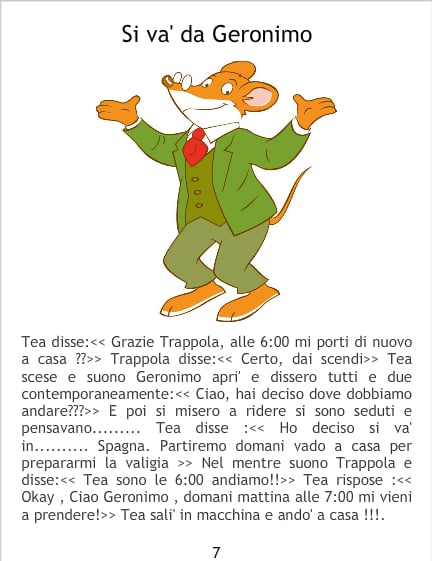 Si va' da Geronimo

Tea disse:<< Grazie Trappola, alle 6:00 mi porti di nuovo a casa ??>> Trappola disse:<< Certo, dai scendi>> Tea scese e suono Geronimo apri' e dissero tutti e due contemporaneamente:<< Ciao, hai deciso dove dobbiamo andare???>> E poi si misero a ridere si sono seduti e pensavano......... Tea disse :<< Ho deciso si va' in.......... Spagna. Partiremo domani vado a casa per prepararmi la valigia >> Nel mentre suono Trappola e disse:<< Tea sono le 6:00 andiamo!!>> Tea rispose :<< Okay , Ciao Geronimo , domani mattina alle 7:00 mi vieni a prendere!>> Tea sali' in macchina e ando' a casa !!!.

7